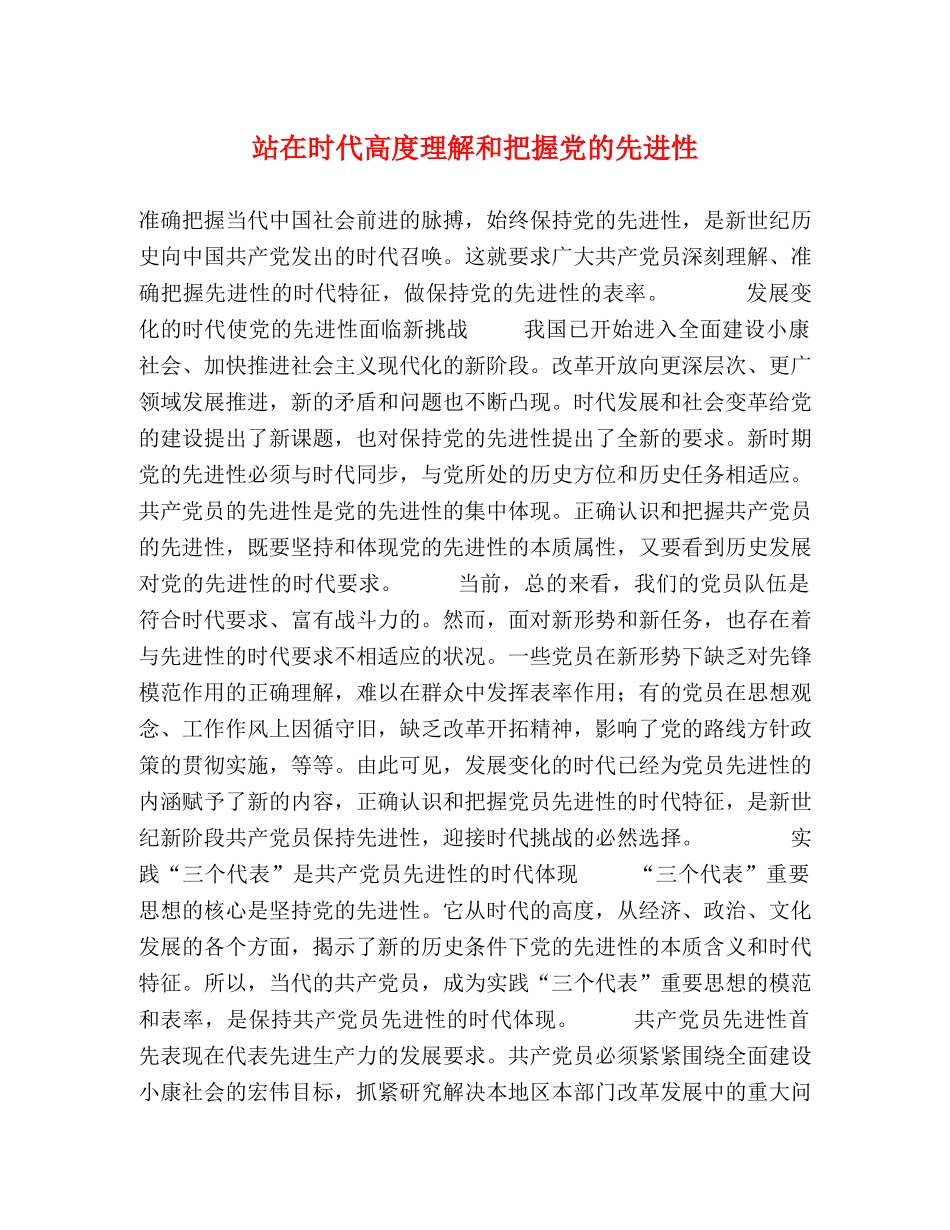 站在时代高度理解和把握党的先进性

准确把握当代中国社会前进的脉搏，始终保持党的先进性，是新世纪历史向中国共产党发出的时代召唤。这就要求广大共产党员深刻理解、准确把握先进性的时代特征，做保持党的先进性的表率。　　发展变化的时代使党的先进性面临新挑战　　我国已开始进入全面建设小康社会、加快推进社会主义现代化的新阶段。改革开放向更深层次、更广领域发展推进，新的矛盾和问题也不断凸现。时代发展和社会变革给党的建设提出了新课题，也对保持党的先进性提出了全新的要求。新时期党的先进性必须与时代同步，与党所处的历史方位和历史任务相适应。共产党员的先进性是党的先进性的集中体现。正确认识和把握共产党员的先进性，既要坚持和体现党的先进性的本质属性，又要看到历史发展对党的先进性的时代要求。　　当前，总的来看，我们的党员队伍是符合时代要求、富有战斗力的。然而，面对新形势和新任务，也存在着与先进性的时代要求不相适应的状况。一些党员在新形势下缺乏对先锋模范作用的正确理解，难以在群众中发挥表率作用；有的党员在思想观念、工作作风上因循守旧，缺乏改革开拓精神，影响了党的路线方针政策的贯彻实施，等等。由此可见，发展变化的时代已经为党员先进性的内涵赋予了新的内容，正确认识和把握党员先进性的时代特征，是新世纪新阶段共产党员保持先进性，迎接时代挑战的必然选择。　　实践“三个代表”是共产党员先进性的时代体现　　“三个代表”重要思想的核心是坚持党的先进性。它从时代的高度，从经济、政治、文化发展的各个方面，揭示了新的历史条件下党的先进性的本质含义和时代特征。所以，当代的共产党员，成为实践“三个代表”重要思想的模范和表率，是保持共产党员先进性的时代体现。　　共产党员先进性首先表现在代表先进生产力的发展要求。共产党员必须紧紧围绕全面建设小康社会的宏伟目标，抓紧研究解决本地区本部门改革发展中的重大问